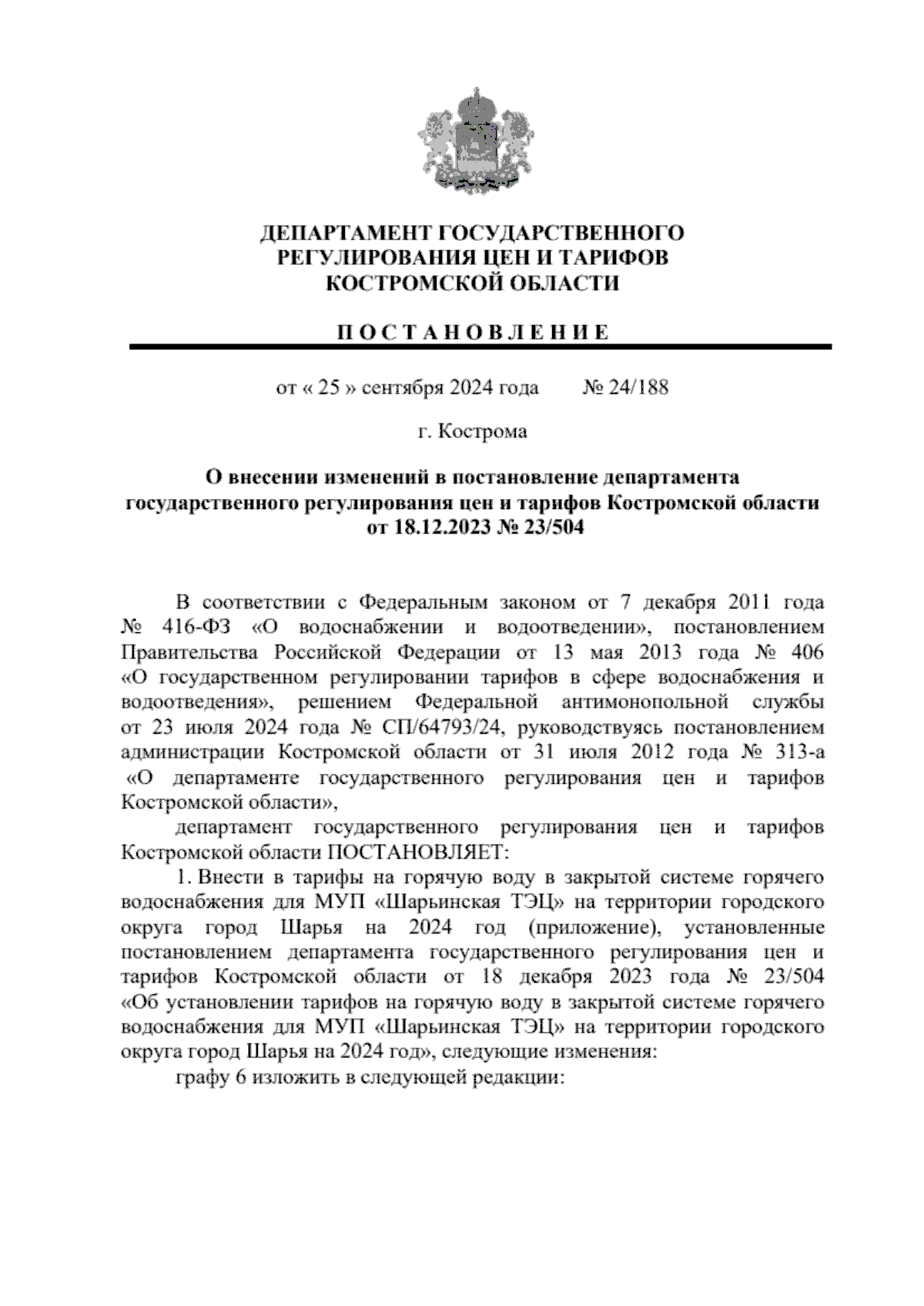 ДЕПАРТАМЕНТ ГОСУДАРСТВЕННОГО РЕГУЛИРОВАНИЯ ЦЕН И ТАРИФОВ КОСТРОМСКОЙ ОБЛАСТИ

П О С Т А Н О В Л Е Н И Е

от « 25 » сентября 2024 года № 24/188

г. Кострома

О внесении изменений в постановление департамента государственного регулирования цен и тарифов Костромской области от 18.12.2023 № 23/504

В соответствии с Федеральным законом от 7 декабря 2011 года № 416-ФЗ «О водоснабжении и водоотведении», постановлением Правительства Российской Федерации от 13 мая 2013 года № 406 «О государственном регулировании тарифов в сфере водоснабжения и водоотведения», решением Федеральной антимонопольной службы от 23 июля 2024 года № СП/64793/24, руководствуясь постановлением администрации Костромской области от 31 июля 2012 года № 313-а «О департаменте государственного регулирования цен и тарифов Костромской области»,

департамент государственного регулирования цен и тарифов Костромской области ПОСТАНОВЛЯЕТ:

1. Внести в тарифы на горячую воду в закрытой системе горячего водоснабжения для МУП «Шарьинская ТЭЦ» на территории городского округа город Шарья на 2024 год (приложение), установленные постановлением департамента государственного регулирования цен и тарифов Костромской области от 18 декабря 2023 года № 23/504 «Об установлении тарифов на горячую воду в закрытой системе горячего водоснабжения для МУП «Шарьинская ТЭЦ» на территории городского округа город Шарья на 2024 год», следующие изменения:

графу 6 изложить в следующей редакции: